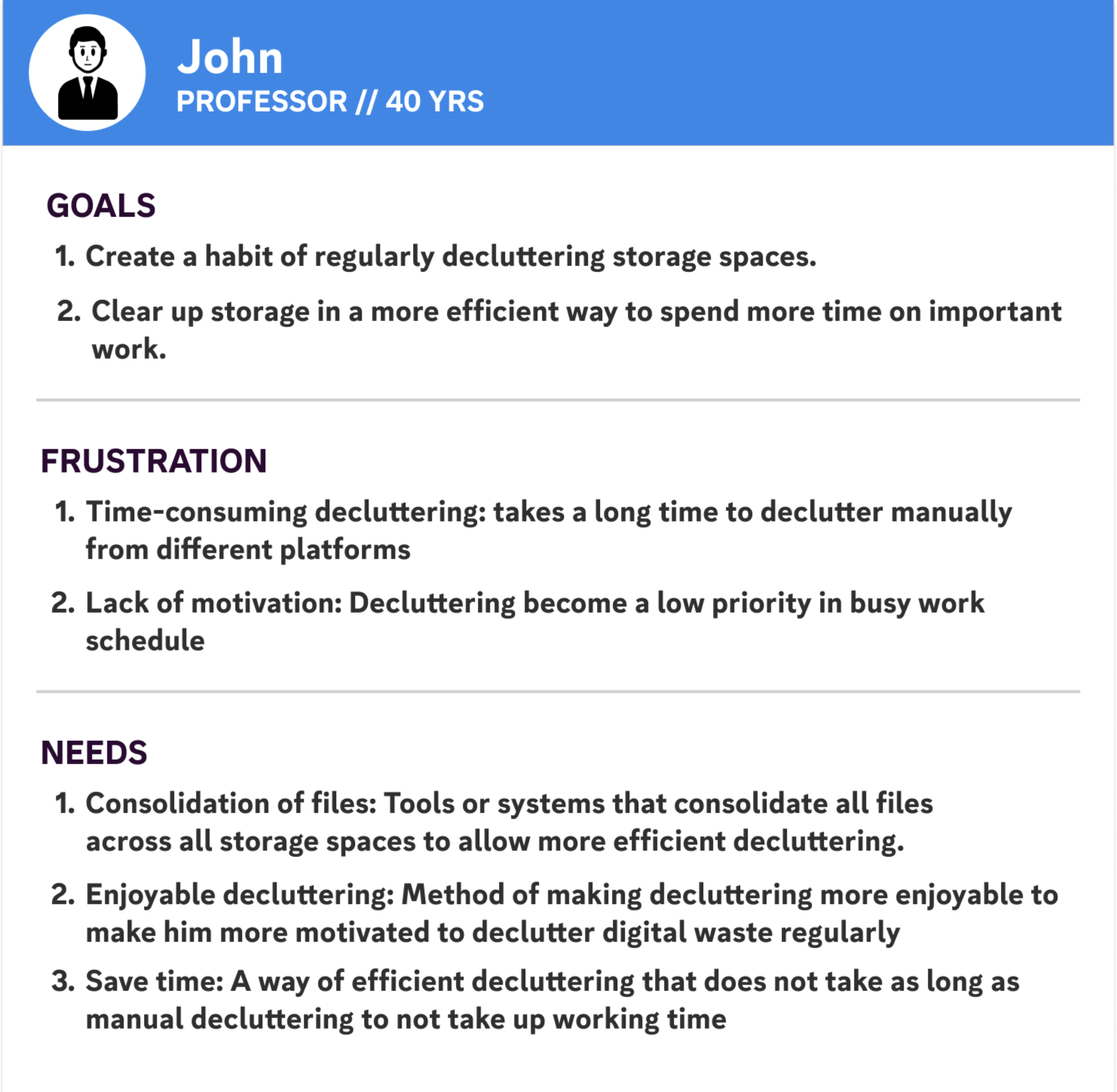 John
PROFESSOR // 40 YRS

GOALS

1. Create a habit of regularly decluttering storage spaces.

2. Clear up storage in a more efficient way to spend more time on important work.

FRUSTRATION

1. Time-consuming decluttering: takes a long time to declutter manually from different platforms

2. Lack of motivation: Decluttering become a low priority in busy work schedule

NEEDS

1. Consolidation of files: Tools or systems that consolidate all files across all storage spaces to allow more efficient decluttering.

2. Enjoyable decluttering: Method of making decluttering more enjoyable to make him more motivated to declutter digital waste regularly

3. Save time: A way of efficient decluttering that does not take as long as manual decluttering to not take up working time